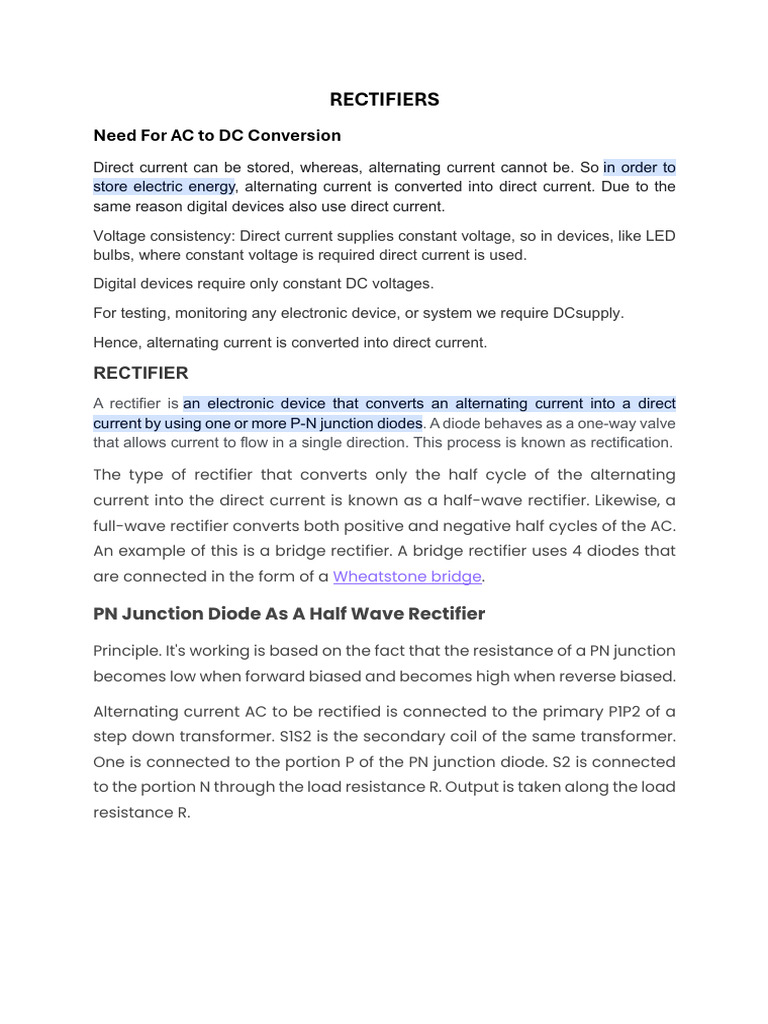 RECTIFIERS

Need For AC to DC Conversion

Direct current can be stored, whereas, alternating current cannot be. So in order to store electric energy, alternating current is converted into direct current. Due to the same reason digital devices also use direct current.

Voltage consistency: Direct current supplies constant voltage, so in devices, like LED bulbs, where constant voltage is required direct current is used.

Digital devices require only constant DC voltages.

For testing, monitoring any electronic device, or system we require DCsupply.

Hence, alternating current is converted into direct current.

RECTIFIER

A rectifier is an electronic device that converts an alternating current into a direct current by using one or more P-N junction diodes. A diode behaves as a one-way valve that allows current to flow in a single direction. This process is known as rectification.

The type of rectifier that converts only the half cycle of the alternating current into the direct current is known as a half-wave rectifier. Likewise, a full-wave rectifier converts both positive and negative half cycles of the AC. An example of this is a bridge rectifier. A bridge rectifier uses 4 diodes that are connected in the form of a Wheatstone bridge.

PN Junction Diode As A Half Wave Rectifier

Principle. It's working is based on the fact that the resistance of a PN junction becomes low when forward biased and becomes high when reverse biased.

Alternating current AC to be rectified is connected to the primary P1P2 of a step down transformer. S1S2 is the secondary coil of the same transformer. One is connected to the portion P of the PN junction diode. S2 is connected to the portion N through the load resistance R. Output is taken along the load resistance R.